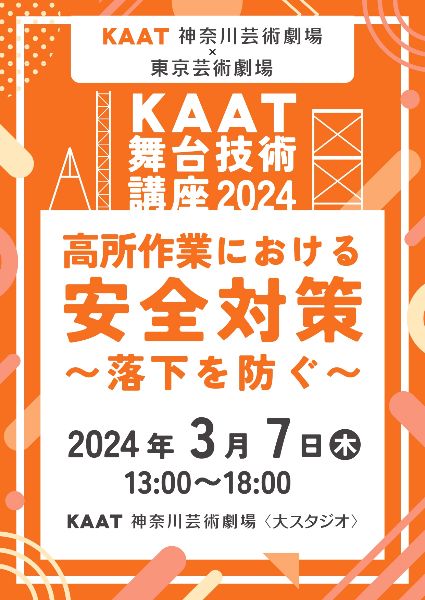 KAAT 神奈川芸術劇場
×
東京芸術劇場

KAAT
舞台技術
講座2024

高所作業における
安全対策
～落下を防ぐ～

2024年 3月 7日 木
13:00～18:00

KAAT 神奈川芸術劇場〈大スタジオ〉